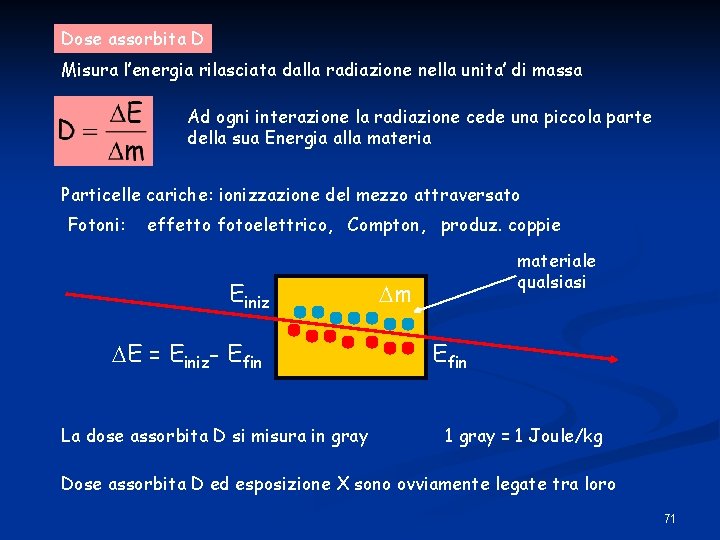 Dose assorbita D

Misura l'energia rilasciata dalla radiazione nella unita' di massa

$D = \frac{\Delta E}{\Delta m}$

Ad ogni interazione la radiazione cede una piccola parte della sua Energia alla materia

Particelle cariche: ionizzazione del mezzo attraversato

Fotoni: effetto fotoelettrico, Compton, produz. coppie

materiale qualsiasi

$E_{iniz}$

$\Delta m$

$\Delta E = E_{iniz} - E_{fin}$

$E_{fin}$

La dose assorbita D si misura in gray

1 gray = 1 Joule/kg

Dose assorbita D ed esposizione X sono ovviamente legate tra loro

71